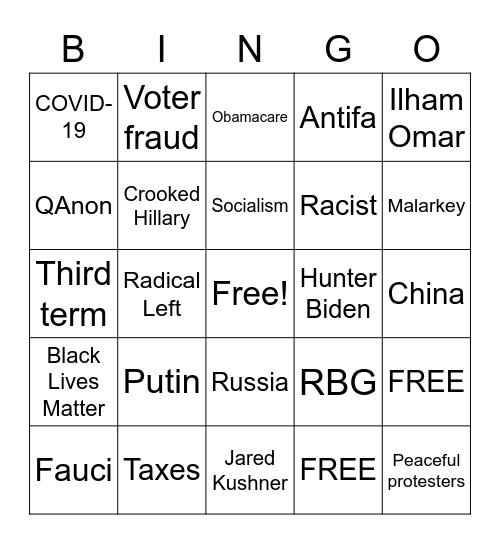 | B | I | N | G | O |
|---|---|---|---|---|
| COVID-19 | Voter fraud | Obamacare | Antifa | Ilham Omar |
| QAnon | Crooked Hillary | Socialism | Racist | Malarkey |
| Third term | Radical Left | Free! | Hunter Biden | China |
| Black Lives Matter | Putin | Russia | RBG | FREE |
| Fauci | Taxes | Jared Kushner | FREE | Peaceful protesters |